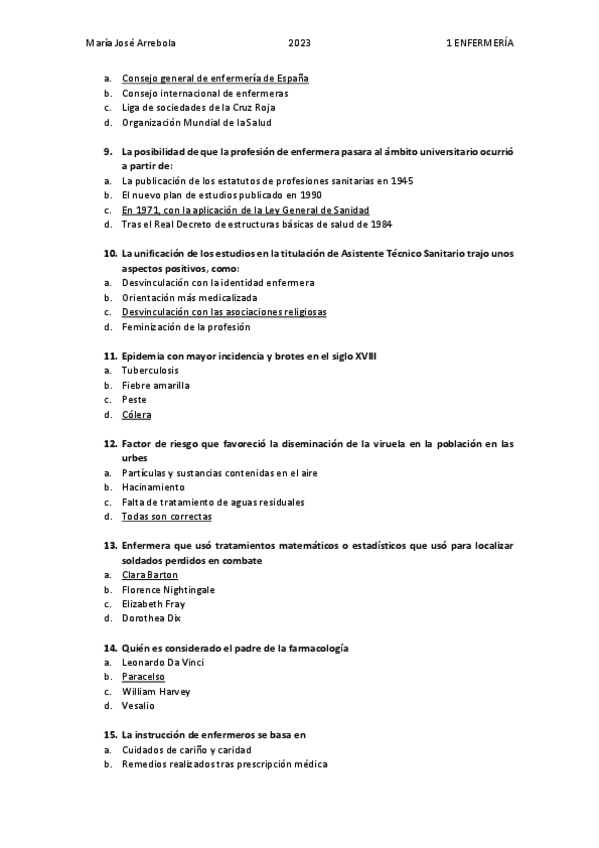 María José Arrebola 2023 1 ENFERMERÍA

a. Consejo general de enfermería de España
b. Consejo internacional de enfermeras
c. Liga de sociedades de la Cruz Roja
d. Organización Mundial de la Salud

9. La posibilidad de que la profesión de enfermera pasara al ámbito universitario ocurrió a partir de:
a. La publicación de los estatutos de profesiones sanitarias en 1945
b. El nuevo plan de estudios publicado en 1990
c. En 1971, con la aplicación de la Ley General de Sanidad
d. Tras el Real Decreto de estructuras básicas de salud de 1984

10. La unificación de los estudios en la titulación de Asistente Técnico Sanitario trajo unos aspectos positivos, como:
a. Desvinculación con la identidad enfermera
b. Orientación más medicalizada
c. Desvinculación con las asociaciones religiosas
d. Feminización de la profesión

11. Epidemia con mayor incidencia y brotes en el siglo XVIII
a. Tuberculosis
b. Fiebre amarilla
c. Peste
d. Cólera

12. Factor de riesgo que favoreció la diseminación de la viruela en la población en las urbes
a. Partículas y sustancias contenidas en el aire
b. Hacinamiento
c. Falta de tratamiento de aguas residuales
d. Todas son correctas

13. Enfermera que usó tratamientos matemáticos o estadísticos que usó para localizar soldados perdidos en combate
a. Clara Barton
b. Florence Nightingale
c. Elizabeth Fray
d. Dorothea Dix

14. Quién es considerado el padre de la farmacología
a. Leonardo Da Vinci
b. Paracelso
c. William Harvey
d. Vesalio

15. La instrucción de enfermeros se basa en
a. Cuidados de cariño y caridad
b. Remedios realizados tras prescripción médica